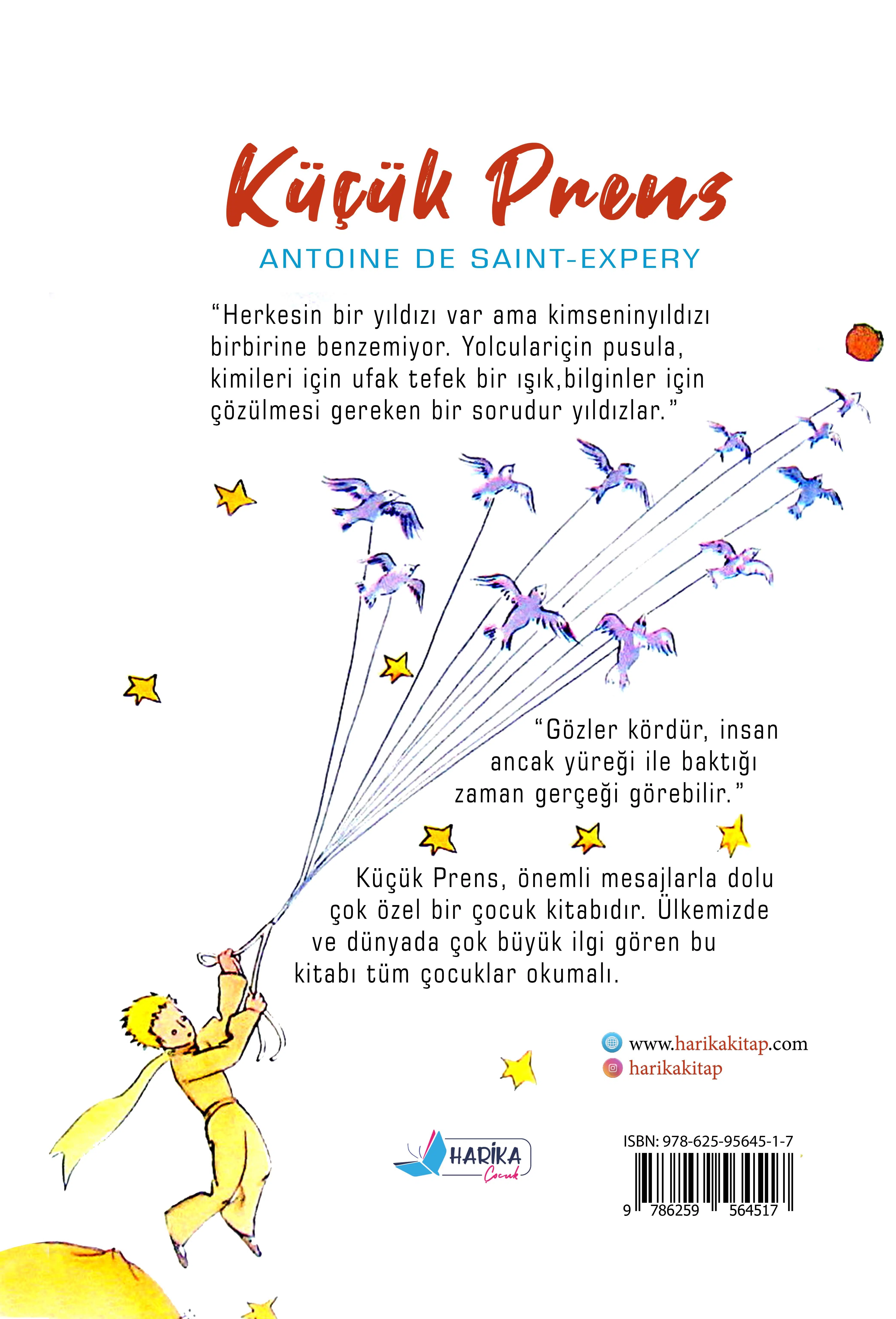 Küçük Prens

ANTOINE DE SAINT-EXPERY

“Herkesin bir yıldızı var ama kimseninyıldızı birbirine benzemiyor. Yolculariçin pusula, kimileri için ufak tefek bir ışık,bilginler için çözülmesi gereken bir sorudur yıldızlar.”

“Gözler kördür, insan ancak yüreği ile baktığı zaman gerçeği görebilir.”

Küçük Prens, önemli mesajlarla dolu çok özel bir çocuk kitabıdır. Ülkemizde ve dünyada çok büyük ilgi gören bu kitabı tüm çocuklar okumalı.

www.harikakitap.com
harikakitap

HARİKA Çocuk

ISBN: 978-625-95645-1-7

9 786259 564517